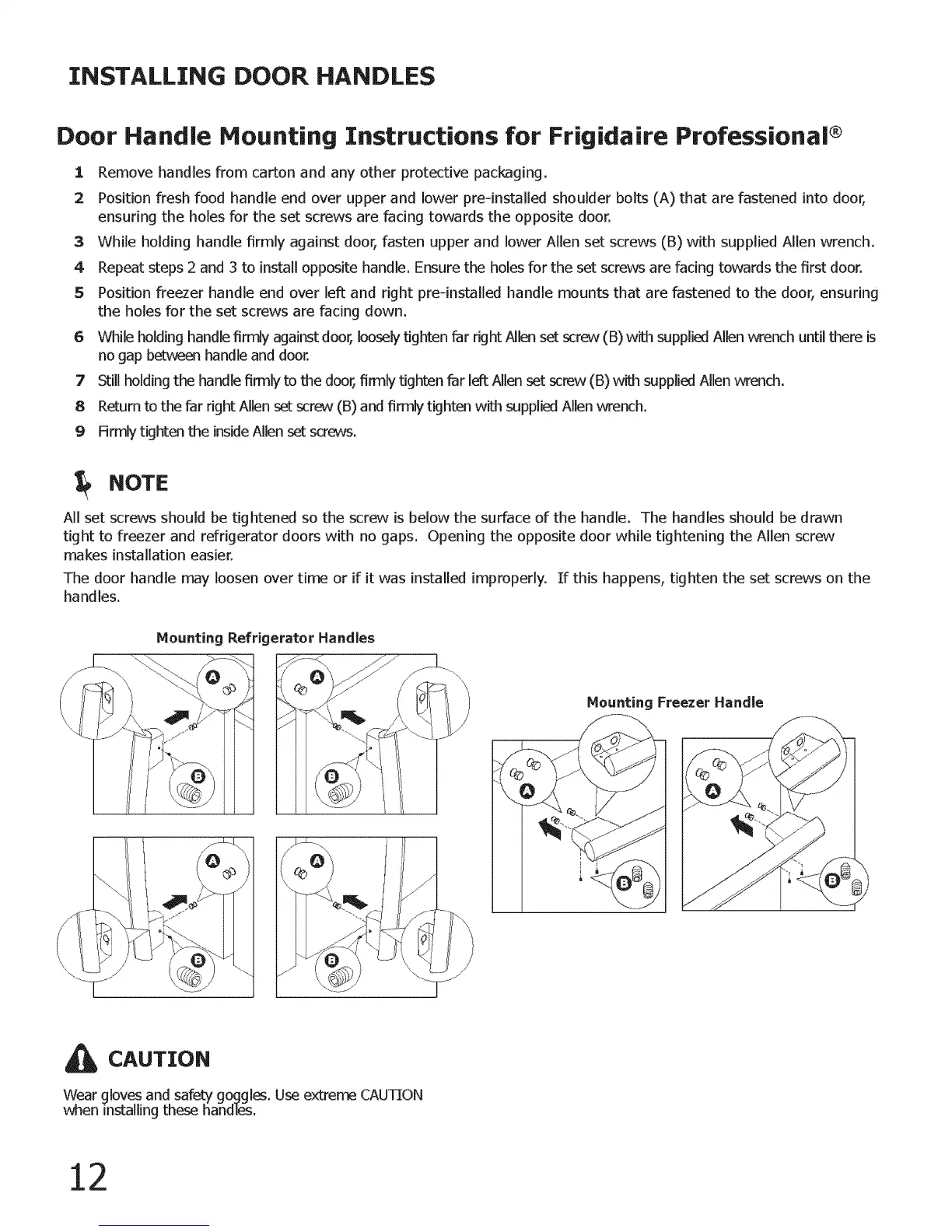 INSTALLING DOOR HANDLES

Door Handle Mounting Instructions for Frigidaire Professional®

1 Remove handles from carton and any other protective packaging.
2 Position fresh food handle end over upper and lower pre-installed shoulder bolts (A) that are fastened into door, ensuring the holes for the set screws are facing towards the opposite door.
3 While holding handle firmly against door, fasten upper and lower Allen set screws (B) with supplied Allen wrench.
4 Repeat steps 2 and 3 to install opposite handle. Ensure the holes for the set screws are facing towards the first door.
5 Position freezer handle end over left and right pre-installed handle mounts that are fastened to the door, ensuring the holes for the set screws are facing down.
6 While holding handle firmly against door, loosely tighten far right Allen set screw (B) with supplied Allen wrench until there is no gap between handle and door.
7 Still holding the handle firmly to the door, firmly tighten far left Allen set screw (B) with supplied Allen wrench.
8 Return to the far right Allen set screw (B) and firmly tighten with supplied Allen wrench.
9 Firmly tighten the inside Allen set screws.

NOTE

All set screws should be tightened so the screw is below the surface of the handle. The handles should be drawn tight to freezer and refrigerator doors with no gaps. Opening the opposite door while tightening the Allen screw makes installation easier.

The door handle may loosen over time or if it was installed improperly. If this happens, tighten the set screws on the handles.

Mounting Refrigerator Handles

A
B
A
B
A
B
A
B

Mounting Freezer Handle

A
B
A
B

CAUTION

Wear gloves and safety goggles. Use extreme CAUTION when installing these handles.

12